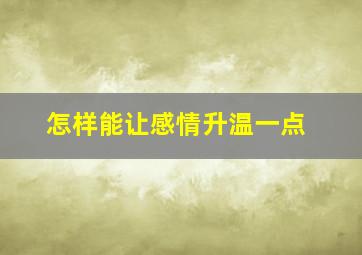 怎样能让感情升温一点